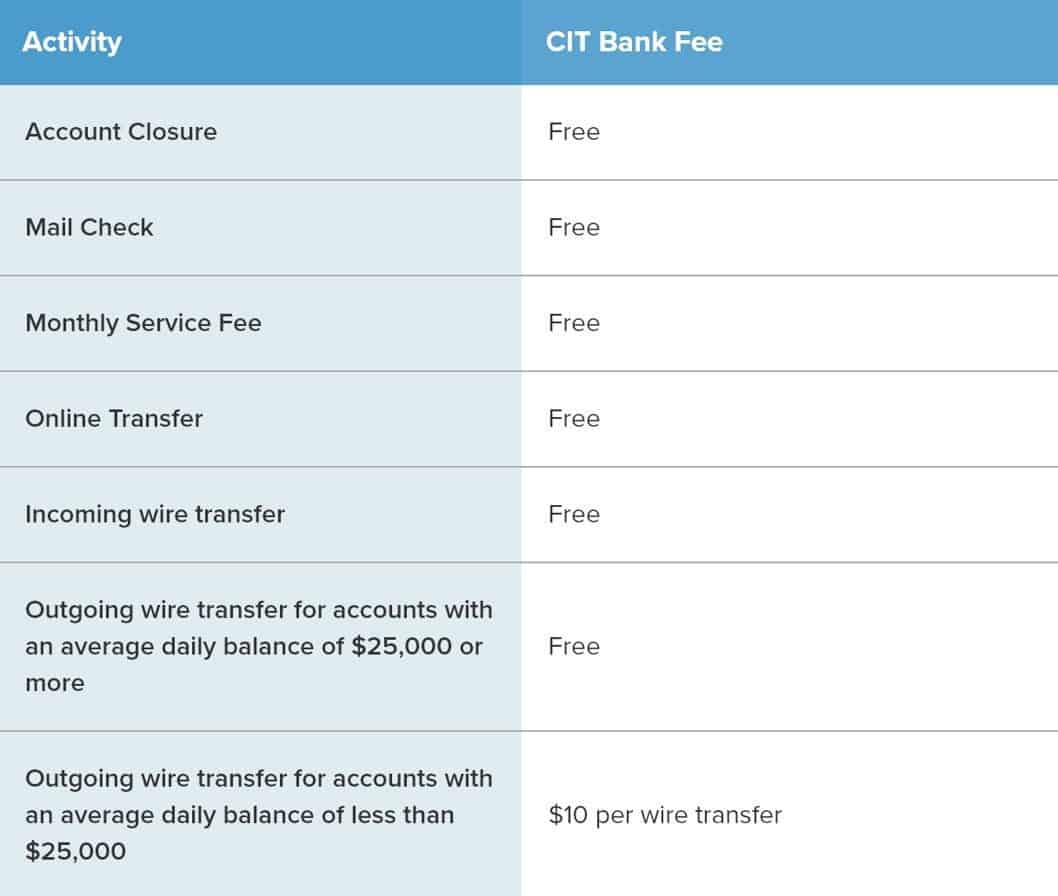 | Activity | CIT Bank Fee |
|---|---|
| Account Closure | Free |
| Mail Check | Free |
| Monthly Service Fee | Free |
| Online Transfer | Free |
| Incoming wire transfer | Free |
| Outgoing wire transfer for accounts with an average daily balance of \$25,000 or more | Free |
| Outgoing wire transfer for accounts with an average daily balance of less than \$25,000 | \$10 per wire transfer |